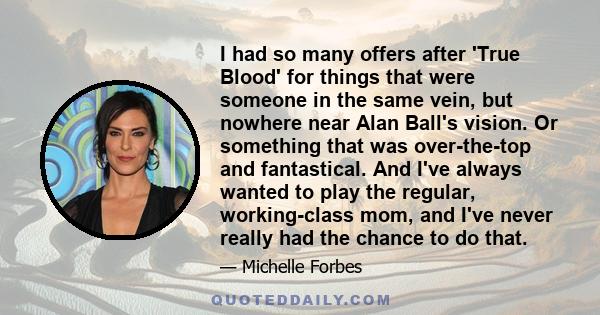 I had so many offers after 'True Blood' for things that were someone in the same vein, but nowhere near Alan Ball's vision. Or something that was over-the-top and fantastical. And I've always wanted to play the regular, working-class mom, and I've never really had the chance to do that.

— Michelle Forbes

QUOTEDDAILY.COM